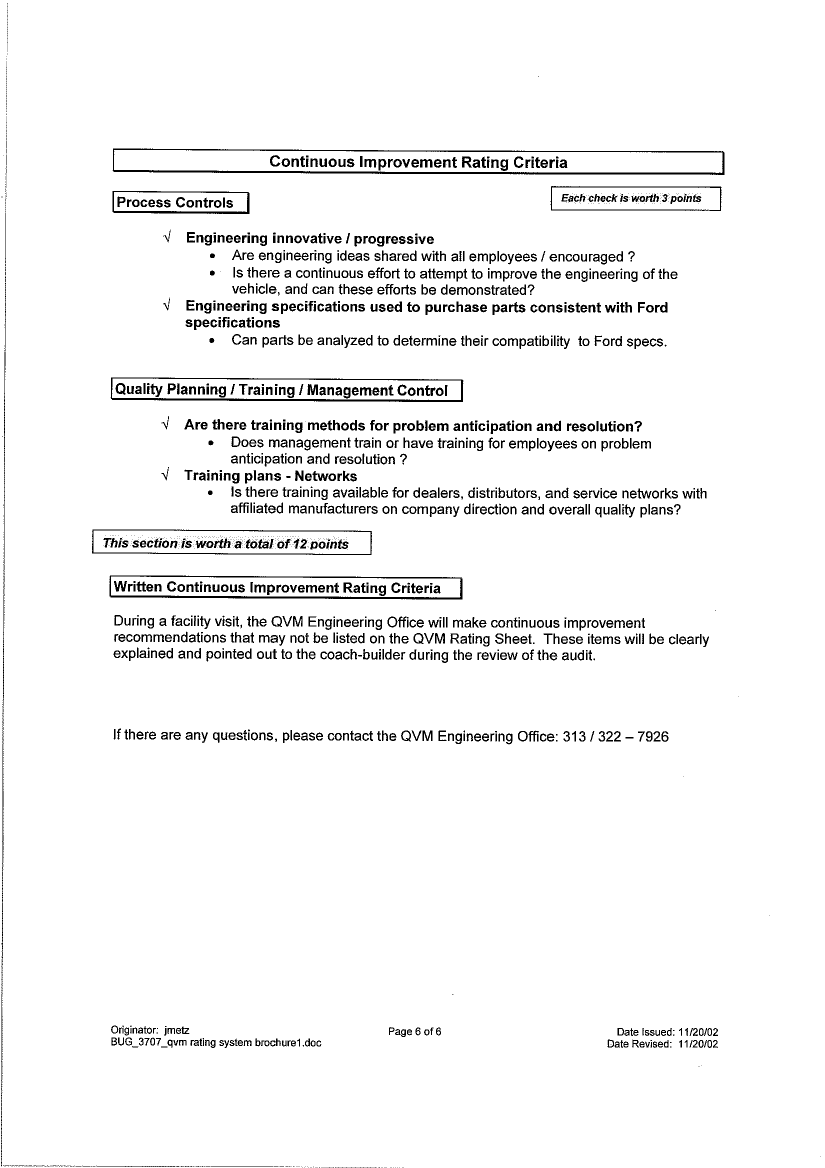 Continuous Improvement Rating Criteria

Process Controls

Each check is worth 3 points

√ Engineering innovative / progressive
• Are engineering ideas shared with all employees / encouraged ?
• Is there a continuous effort to attempt to improve the engineering of the vehicle, and can these efforts be demonstrated?
√ Engineering specifications used to purchase parts consistent with Ford specifications
• Can parts be analyzed to determine their compatibility to Ford specs.

Quality Planning / Training / Management Control

√ Are there training methods for problem anticipation and resolution?
• Does management train or have training for employees on problem anticipation and resolution ?
√ Training plans - Networks
• Is there training available for dealers, distributors, and service networks with affiliated manufacturers on company direction and overall quality plans?

This section is worth a total of 12 points

Written Continuous Improvement Rating Criteria

During a facility visit, the QVM Engineering Office will make continuous improvement recommendations that may not be listed on the QVM Rating Sheet. These items will be clearly explained and pointed out to the coach-builder during the review of the audit.

If there are any questions, please contact the QVM Engineering Office: 313 / 322 – 7926

Originator: jmetz
BUG_3707_qvm rating system brochure1.doc

Page 6 of 6

Date Issued: 11/20/02
Date Revised: 11/20/02